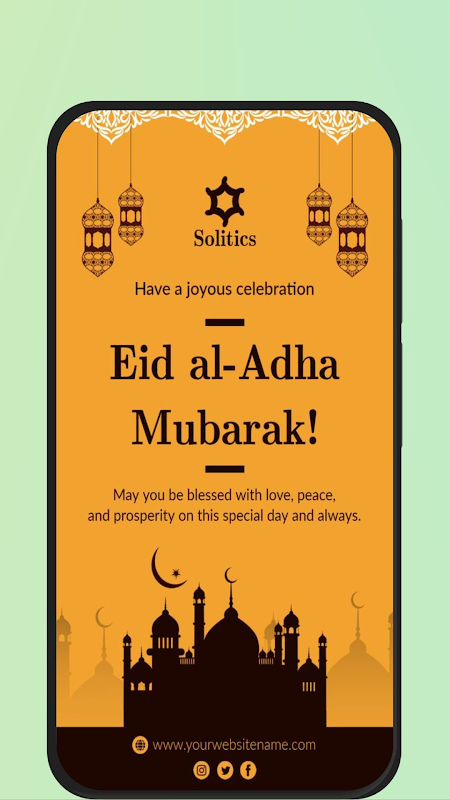 Solitics

Have a joyous celebration

Eid al-Adha Mubarak!

May you be blessed with love, peace, and prosperity on this special day and always.

www.yourwebsitename.com